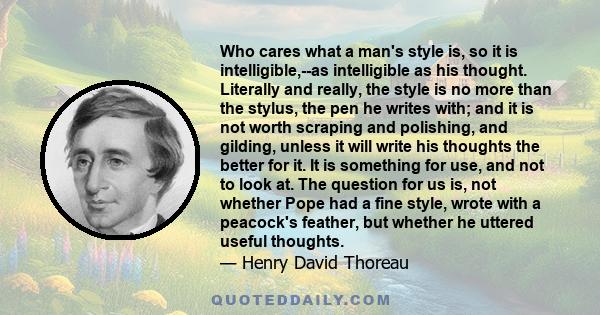 Who cares what a man's style is, so it is intelligible,--as intelligible as his thought. Literally and really, the style is no more than the stylus, the pen he writes with; and it is not worth scraping and polishing, and gilding, unless it will write his thoughts the better for it. It is something for use, and not to look at. The question for us is, not whether Pope had a fine style, wrote with a peacock's feather, but whether he uttered useful thoughts.
— Henry David Thoreau

QUOTEDDAILY.COM